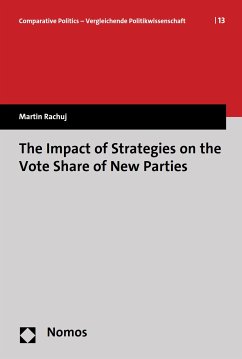 Comparative Politics – Vergleichende Politikwissenschaft | 13

Martin Rachuj

The Impact of Strategies on the Vote Share of New Parties

Nomos